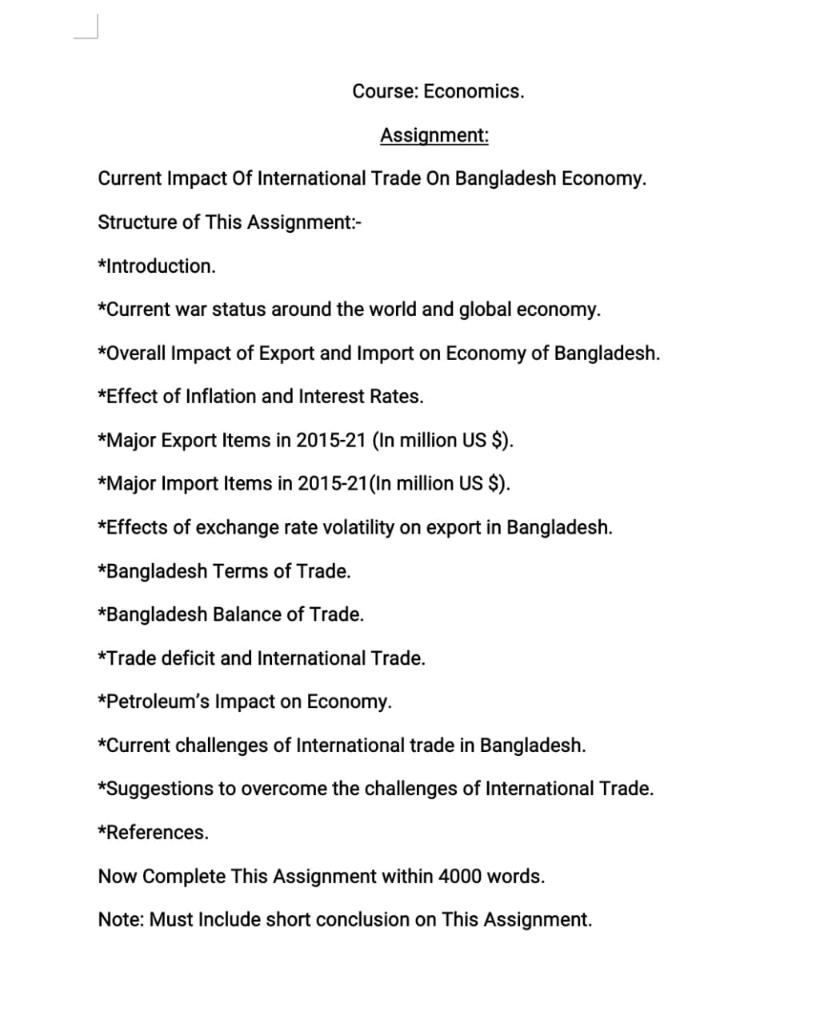 Course: Economics.

Assignment:

Current Impact Of International Trade On Bangladesh Economy.

Structure of This Assignment:-

*Introduction.

*Current war status around the world and global economy.

*Overall Impact of Export and Import on Economy of Bangladesh.

*Effect of Inflation and Interest Rates.

*Major Export Items in 2015-21 (In million US $).

*Major Import Items in 2015-21(In million US $).

*Effects of exchange rate volatility on export in Bangladesh.

*Bangladesh Terms of Trade.

*Bangladesh Balance of Trade.

*Trade deficit and International Trade.

*Petroleum's Impact on Economy.

*Current challenges of International trade in Bangladesh.

*Suggestions to overcome the challenges of International Trade.

*References.

Now Complete This Assignment within 4000 words.

Note: Must Include short conclusion on This Assignment.